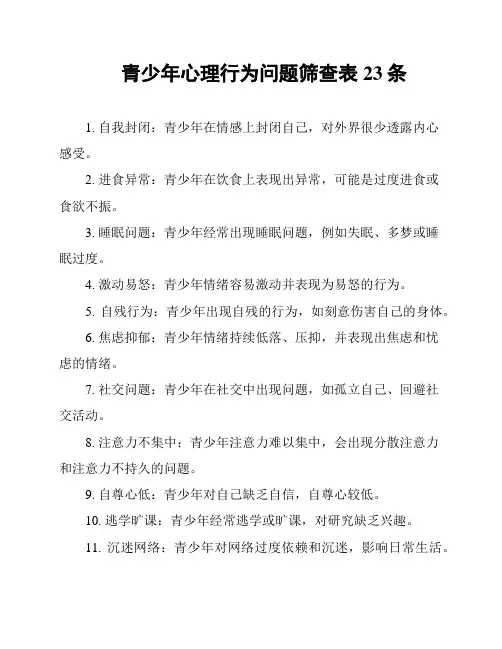 青少年心理行为问题筛查表 23 条

1. 自我封闭：青少年在情感上封闭自己，对外界很少透露内心感受。

2. 进食异常：青少年在饮食上表现出异常，可能是过度进食或食欲不振。

3. 睡眠问题：青少年经常出现睡眠问题，例如失眠、多梦或睡眠过度。

4. 激动易怒：青少年情绪容易激动并表现为易怒的行为。

5. 自残行为：青少年出现自残的行为，如刻意伤害自己的身体。

6. 焦虑抑郁：青少年情绪持续低落、压抑，并表现出焦虑和忧虑的情绪。

7. 社交问题：青少年在社交中出现问题，如孤立自己、回避社交活动。

8. 注意力不集中：青少年注意力难以集中，会出现分散注意力和注意力不持久的问题。

9. 自尊心低：青少年对自己缺乏自信，自尊心较低。

10. 逃学旷课：青少年经常逃学或旷课，对研究缺乏兴趣。

11. 沉迷网络：青少年对网络过度依赖和沉迷，影响日常生活。